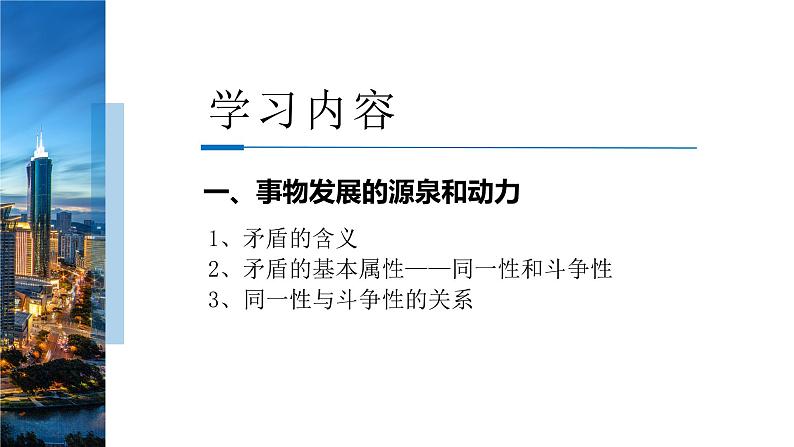 学习内容

一、事物发展的源泉和动力

1、矛盾的含义
2、矛盾的基本属性——同一性和斗争性
3、同一性与斗争性的关系